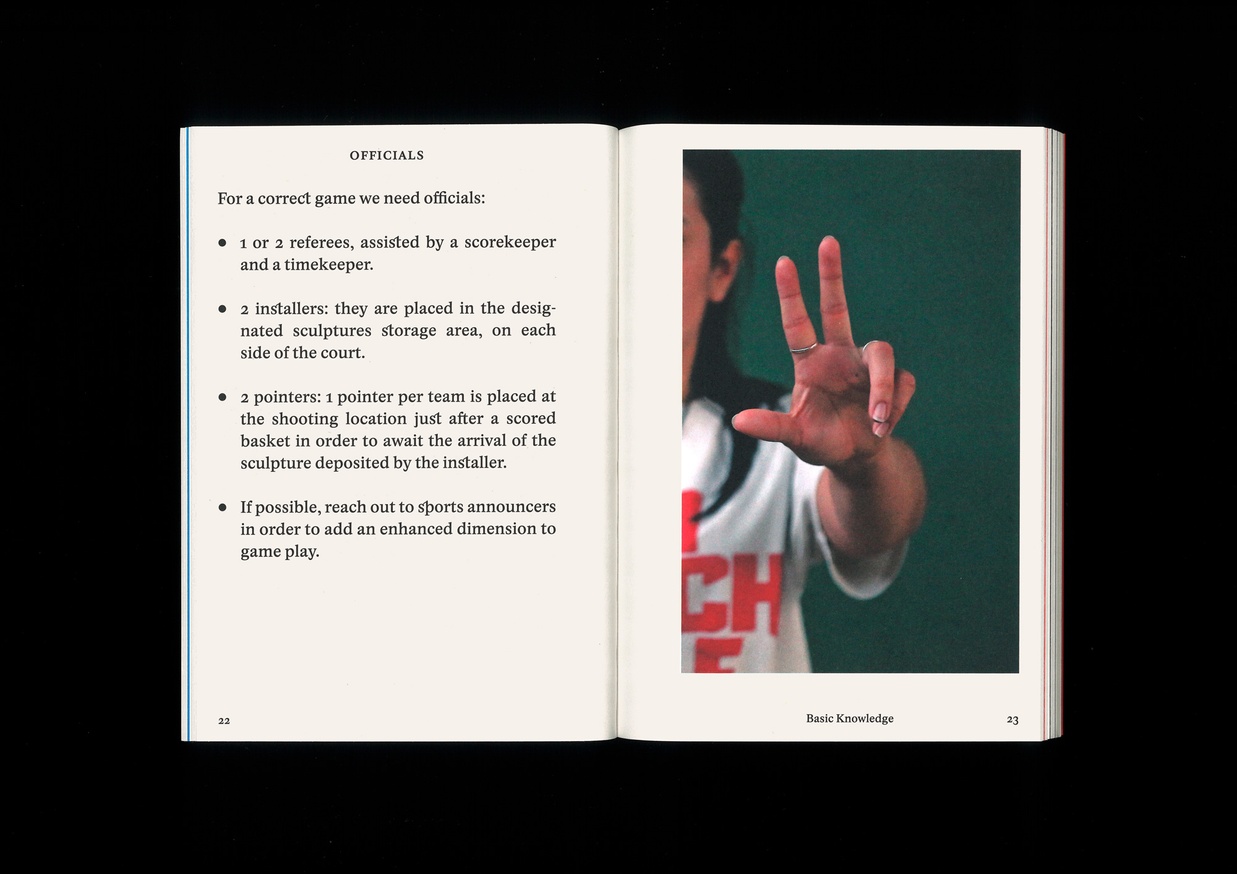 OFFICIALS

For a correct game we need officials:

• 1 or 2 referees, assisted by a scorekeeper and a timekeeper.

• 2 installers: they are placed in the designated sculptures storage area, on each side of the court.

• 2 pointers: 1 pointer per team is placed at the shooting location just after a scored basket in order to await the arrival of the sculpture deposited by the installer.

• If possible, reach out to sports announcers in order to add an enhanced dimension to game play.

22

CH

Basic Knowledge

23